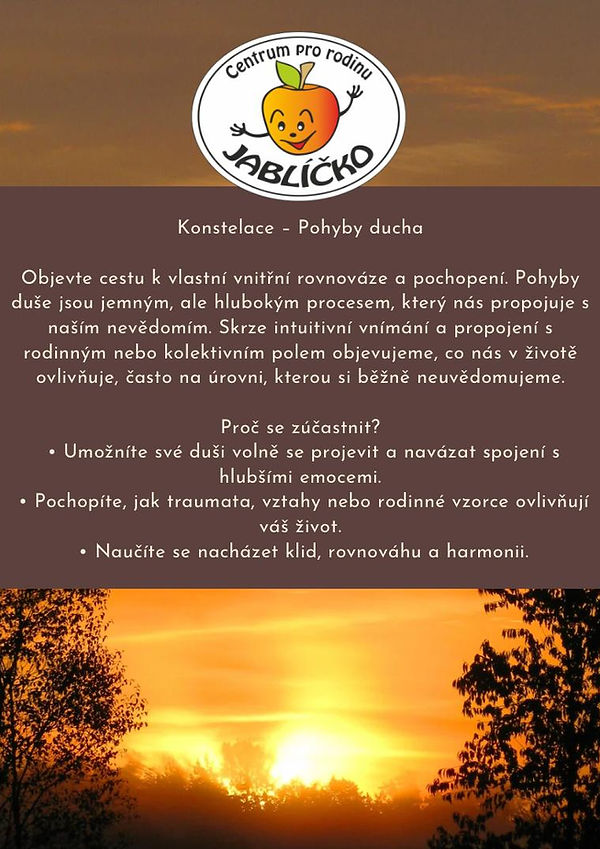 Centrum pro rodinu
JABLÍČKO

Konstelace – Pohyby ducha

Objevte cestu k vlastní vnitřní rovnováze a pochopení. Pohyby duše jsou jemným, ale hlubokým procesem, který nás propojuje s naším nevědomím. Skrze intuitivní vnímání a propojení s rodinným nebo kolektivním polem objevujeme, co nás v životě ovlivňuje, často na úrovni, kterou si běžně neuvědomujeme.

Proč se zúčastnit?
• Umožníte své duši volně se projevit a navázat spojení s hlubšími emocemi.
• Pochopíte, jak traumata, vztahy nebo rodinné vzorce ovlivňují váš život.
• Naučíte se nacházet klid, rovnováhu a harmonii.